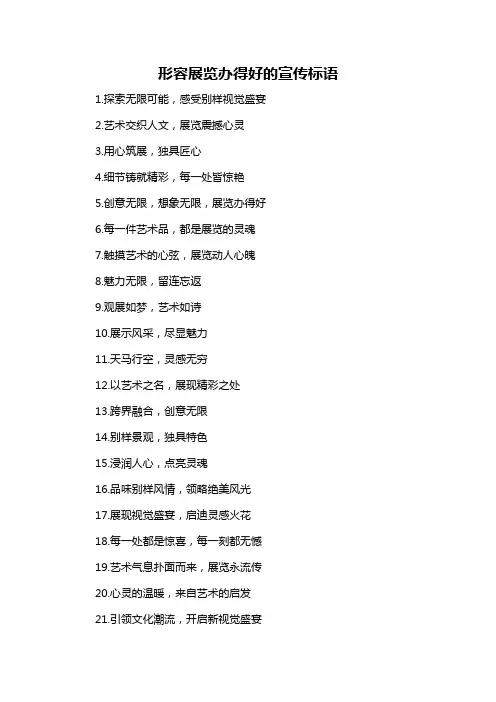 形容展览办得好的宣传标语

1.探索无限可能，感受别样视觉盛宴

2.艺术交织人文，展览震撼心灵

3.用心筑展，独具匠心

4.细节铸就精彩，每一处皆惊艳

5.创意无限，想象无限，展览办得好

6.每一件艺术品，都是展览的灵魂

7.触摸艺术的心弦，展览动人心魄

8.魅力无限，留连忘返

9.观展如梦，艺术如诗

10.展示风采，尽显魅力

11.天马行空，灵感无穷

12.以艺术之名，展现精彩之处

13.跨界融合，创意无限

14.别样景观，独具特色

15.浸润人心，点亮灵魂

16.品味别样风情，领略绝美风光

17.展现视觉盛宴，启迪灵感火花

18.每一处都是惊喜，每一刻都无憾

19.艺术气息扑面而来，展览永流传

20.心灵的温暖，来自艺术的启发

21.引领文化潮流，开启新视觉盛宴